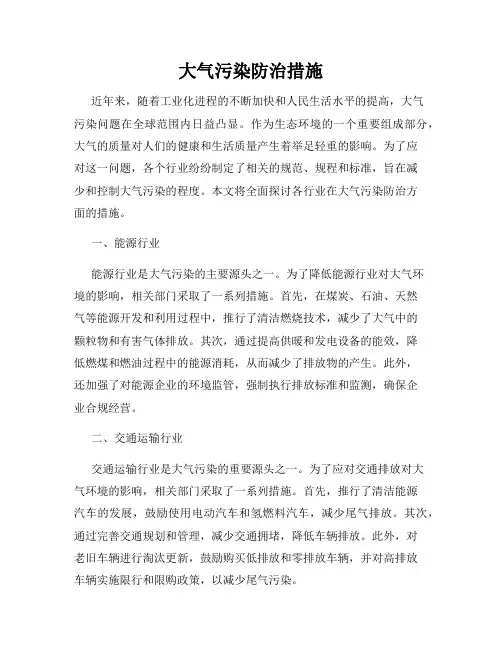 大气污染防治措施

近年来，随着工业化进程的不断加快和人民生活水平的提高，大气污染问题在全球范围内日益凸显。作为生态环境的一个重要组成部分，大气的质量对人们的健康和生活质量产生着举足轻重的影响。为了应对这一问题，各个行业纷纷制定了相关的规范、规程和标准，旨在减少和控制大气污染的程度。本文将全面探讨各行业在大气污染防治方面的措施。

一、能源行业

能源行业是大气污染的主要源头之一。为了降低能源行业对大气环境的影响，相关部门采取了一系列措施。首先，在煤炭、石油、天然气等能源开发和利用过程中，推行了清洁燃烧技术，减少了大气中的颗粒物和有害气体排放。其次，通过提高供暖和发电设备的能效，降低燃煤和燃油过程中的能源消耗，从而减少了排放物的产生。此外，还加强了对能源企业的环境监管，强制执行排放标准和监测，确保企业合规经营。

二、交通运输行业

交通运输行业是大气污染的重要源头之一。为了应对交通排放对大气环境的影响，相关部门采取了一系列措施。首先，推行了清洁能源汽车的发展，鼓励使用电动汽车和氢燃料汽车，减少尾气排放。其次，通过完善交通规划和管理，减少交通拥堵，降低车辆排放。此外，对老旧车辆进行淘汰更新，鼓励购买低排放和零排放车辆，并对高排放车辆实施限行和限购政策，以减少尾气污染。